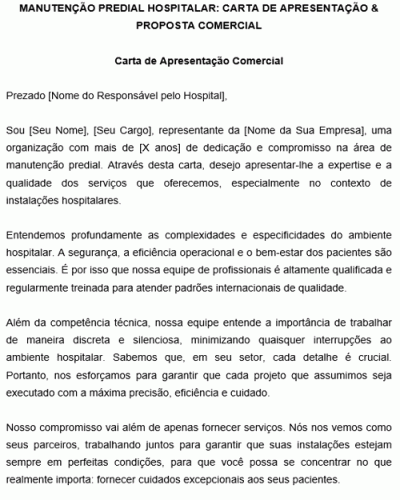 MANUTENÇÃO PREDIAL HOSPITALAR: CARTA DE APRESENTAÇÃO & PROPOSTA COMERCIAL

Carta de Apresentação Comercial

Prezado [Nome do Responsável pelo Hospital],

Sou [Seu Nome], [Seu Cargo], representante da [Nome da Sua Empresa], uma organização com mais de [X anos] de dedicação e compromisso na área de manutenção predial. Através desta carta, desejo apresentar-lhe a expertise e a qualidade dos serviços que oferecemos, especialmente no contexto de instalações hospitalares.

Entendemos profundamente as complexidades e especificidades do ambiente hospitalar. A segurança, a eficiência operacional e o bem-estar dos pacientes são essenciais. É por isso que nossa equipe de profissionais é altamente qualificada e regularmente treinada para atender padrões internacionais de qualidade.

Além da competência técnica, nossa equipe entende a importância de trabalhar de maneira discreta e silenciosa, minimizando quaisquer interrupções ao ambiente hospitalar. Sabemos que, em seu setor, cada detalhe é crucial. Portanto, nos esforçamos para garantir que cada projeto que assumimos seja executado com a máxima precisão, eficiência e cuidado.

Nosso compromisso vai além de apenas fornecer serviços. Nós nos vemos como seus parceiros, trabalhando juntos para garantir que suas instalações estejam sempre em perfeitas condições, para que você possa se concentrar no que realmente importa: fornecer cuidados excepcionais aos seus pacientes.